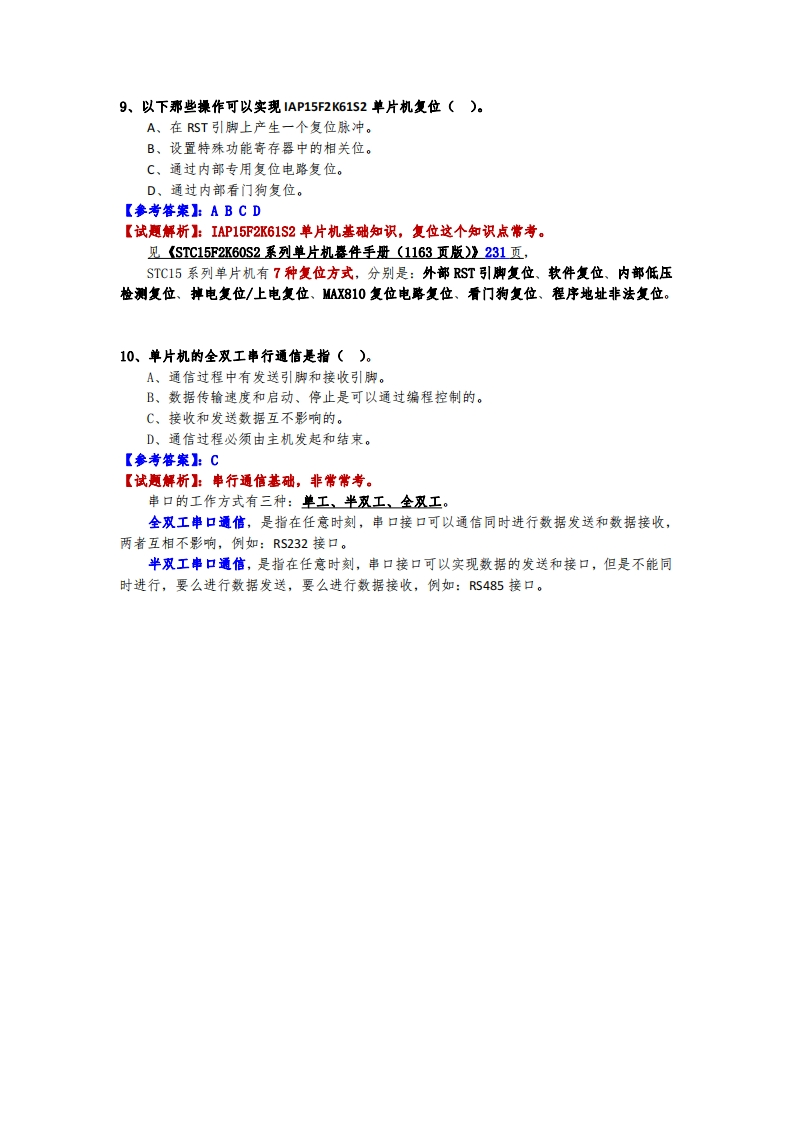 9、以下那些操作可以实现IAP15F2K61S2单片机复位（ ）。
A、在RST引脚上产生一个复位脉冲。
B、设置特殊功能寄存器中的相关位。
C、通过内部专用复位电路复位。
D、通过内部看门狗复位。
【参考答案】：A B C D
【试题解析】：IAP15F2K61S2单片机基础知识，复位这个知识点常考。
见《STC15F2K60S2系列单片机器件手册（1163页版）》231页，
STC15系列单片机有7种复位方式，分别是：外部RST引脚复位、软件复位、内部低压检测复位、掉电复位/上电复位、MAX810复位电路复位、看门狗复位、程序地址非法复位。

10、单片机的全双工串行通信是指（ ）。
A、通信过程中有发送引脚和接收引脚。
B、数据传输速度和启动、停止是可以通过编程控制的。
C、接收和发送数据互不影响的。
D、通信过程必须由主机发起和结束。
【参考答案】：C
【试题解析】：串行通信基础，非常常考。
串口的工作方式有三种：单工、半双工、全双工。
全双工串口通信，是指在任意时刻，串口接口可以通信同时进行数据发送和数据接收，两者互相不影响，例如：RS232接口。
半双工串口通信，是指在任意时刻，串口接口可以实现数据的发送和接口，但是不能同时进行，要么进行数据发送，要么进行数据接收，例如：RS485接口。